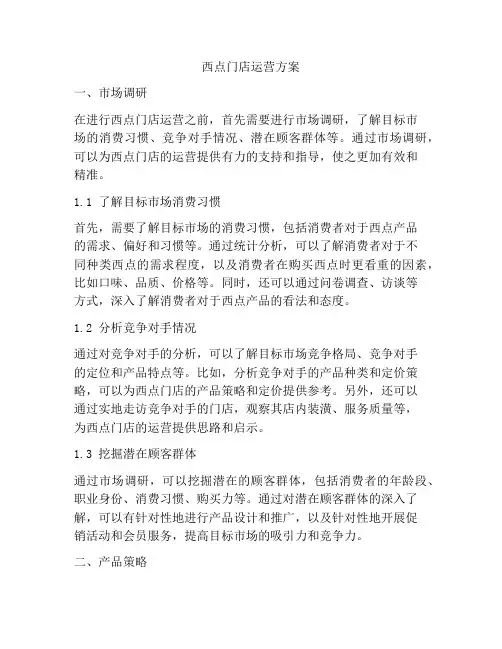 西点门店运营方案

一、市场调研

在进行西点门店运营之前，首先需要进行市场调研，了解目标市场的消费习惯、竞争对手情况、潜在顾客群体等。通过市场调研，可以为西点门店的运营提供有力的支持和指导，使之更加有效和精准。

1.1 了解目标市场消费习惯

首先，需要了解目标市场的消费习惯，包括消费者对于西点产品的需求、偏好和习惯等。通过统计分析，可以了解消费者对于不同种类西点的需求程度，以及消费者在购买西点时更看重的因素，比如口味、品质、价格等。同时，还可以通过问卷调查、访谈等方式，深入了解消费者对于西点产品的看法和态度。

1.2 分析竞争对手情况

通过对竞争对手的分析，可以了解目标市场竞争格局、竞争对手的定位和产品特点等。比如，分析竞争对手的产品种类和定价策略，可以为西点门店的产品策略和定价提供参考。另外，还可以通过实地走访竞争对手的门店，观察其店内装潢、服务质量等，为西点门店的运营提供思路和启示。

1.3 挖掘潜在顾客群体

通过市场调研，可以挖掘潜在的顾客群体，包括消费者的年龄段、职业身份、消费习惯、购买力等。通过对潜在顾客群体的深入了解，可以有针对性地进行产品设计和推广，以及针对性地开展促销活动和会员服务，提高目标市场的吸引力和竞争力。

二、产品策略